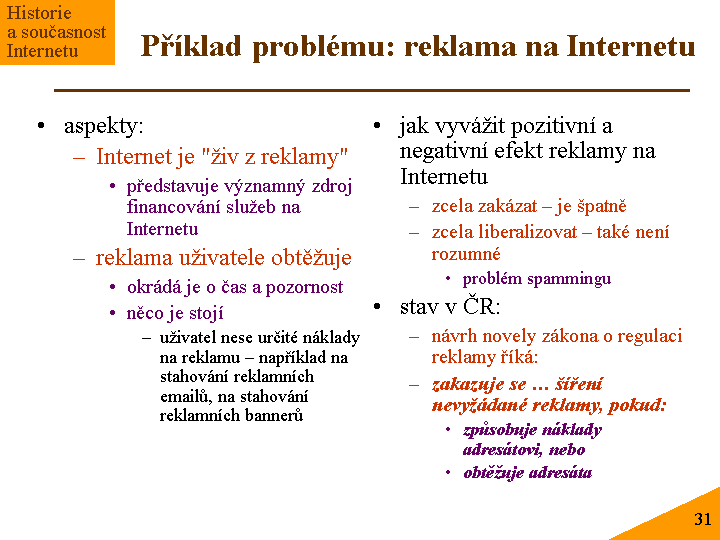 Historie a současnost Internetu

Příklad problému: reklama na Internetu

• aspekty:
– Internet je "živ z reklamy"
• představuje významný zdroj financování služeb na Internetu
– reklama uživatele obtěžuje
• okrádá je o čas a pozornost
• něco je stojí
– uživatel nese určité náklady na reklamu – například na stahování reklamních emailů, na stahování reklamních bannerů

• jak vyvážit pozitivní a negativní efekt reklamy na Internetu
– zcela zakázat – je špatně
– zcela liberalizovat – také není rozumné
• problém spammingu
• stav v ČR:
– návrh novely zákona o regulaci reklamy říká:
– zakazuje se ... šíření nevyžádané reklamy, pokud:
• způsobuje náklady adresátovi, nebo
• obtěžuje adresáta

31